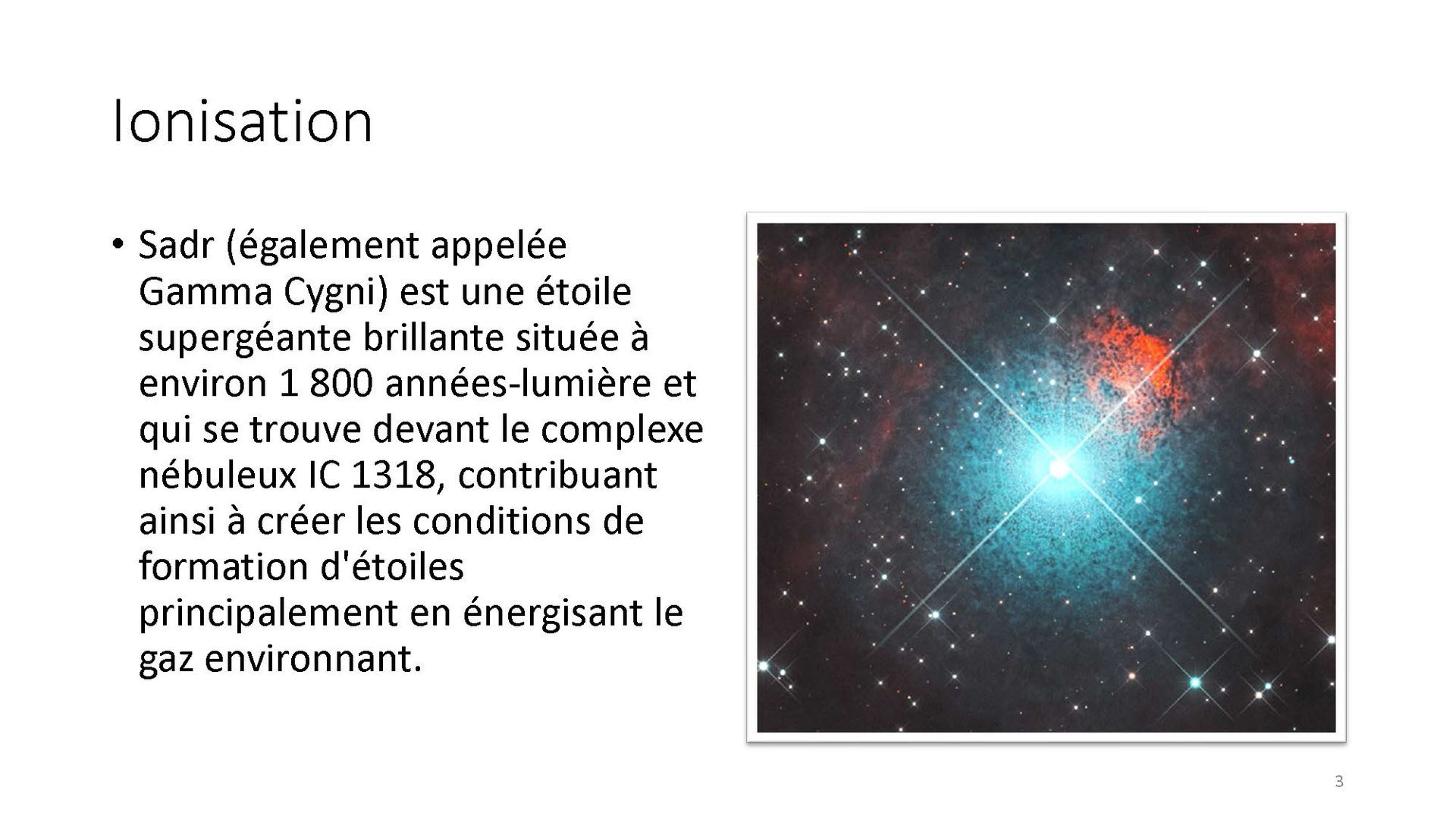 Ionisation

• Sadr (également appelée Gamma Cygni) est une étoile supergéante brillante située à environ 1 800 années-lumière et qui se trouve devant le complexe nébuleux IC 1318, contribuant ainsi à créer les conditions de formation d'étoiles principalement en énergisant le gaz environnant.

3